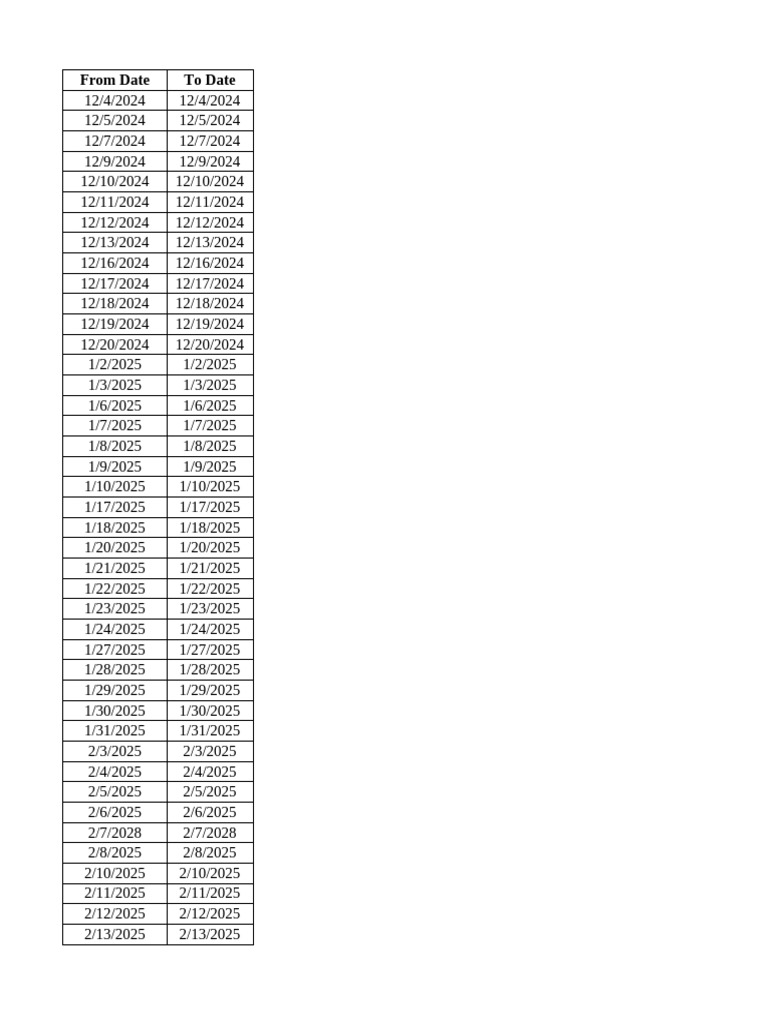 | From Date | To Date |
|---|---|
| 12/4/2024 | 12/4/2024 |
| 12/5/2024 | 12/5/2024 |
| 12/7/2024 | 12/7/2024 |
| 12/9/2024 | 12/9/2024 |
| 12/10/2024 | 12/10/2024 |
| 12/11/2024 | 12/11/2024 |
| 12/12/2024 | 12/12/2024 |
| 12/13/2024 | 12/13/2024 |
| 12/16/2024 | 12/16/2024 |
| 12/17/2024 | 12/17/2024 |
| 12/18/2024 | 12/18/2024 |
| 12/19/2024 | 12/19/2024 |
| 12/20/2024 | 12/20/2024 |
| 1/2/2025 | 1/2/2025 |
| 1/3/2025 | 1/3/2025 |
| 1/6/2025 | 1/6/2025 |
| 1/7/2025 | 1/7/2025 |
| 1/8/2025 | 1/8/2025 |
| 1/9/2025 | 1/9/2025 |
| 1/10/2025 | 1/10/2025 |
| 1/17/2025 | 1/17/2025 |
| 1/18/2025 | 1/18/2025 |
| 1/20/2025 | 1/20/2025 |
| 1/21/2025 | 1/21/2025 |
| 1/22/2025 | 1/22/2025 |
| 1/23/2025 | 1/23/2025 |
| 1/24/2025 | 1/24/2025 |
| 1/27/2025 | 1/27/2025 |
| 1/28/2025 | 1/28/2025 |
| 1/29/2025 | 1/29/2025 |
| 1/30/2025 | 1/30/2025 |
| 1/31/2025 | 1/31/2025 |
| 2/3/2025 | 2/3/2025 |
| 2/4/2025 | 2/4/2025 |
| 2/5/2025 | 2/5/2025 |
| 2/6/2025 | 2/6/2025 |
| 2/7/2028 | 2/7/2028 |
| 2/8/2025 | 2/8/2025 |
| 2/10/2025 | 2/10/2025 |
| 2/11/2025 | 2/11/2025 |
| 2/12/2025 | 2/12/2025 |
| 2/13/2025 | 2/13/2025 |